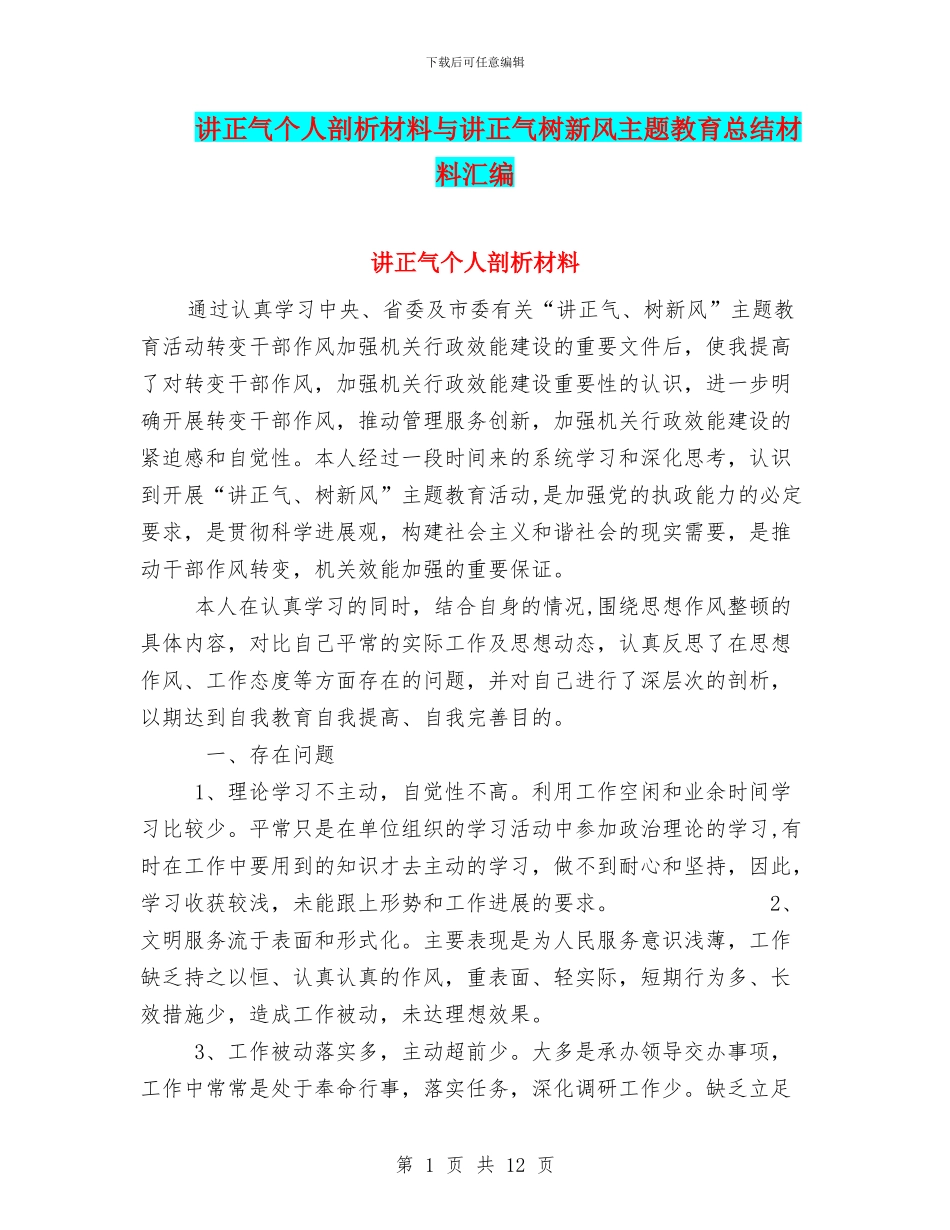 下载后可任意编辑

讲正气个人剖析材料与讲正气树新风主题教育总结材料汇编

讲正气个人剖析材料

通过认真学习中央、省委及市委有关“讲正气、树新风”主题教育活动转变干部作风加强机关行政效能建设的重要文件后，使我提高了对转变干部作风，加强机关行政效能建设重要性的认识，进一步明确开展转变干部作风，推动管理服务创新，加强机关行政效能建设的紧迫感和自觉性。本人经过一段时间来的系统学习和深化思考，认识到开展“讲正气、树新风”主题教育活动,是加强党的执政能力的必定要求，是贯彻科学进展观，构建社会主义和谐社会的现实需要，是推动干部作风转变，机关效能加强的重要保证。

本人在认真学习的同时，结合自身的情况,围绕思想作风整顿的具体内容，对比自己平常的实际工作及思想动态，认真反思了在思想作风、工作态度等方面存在的问题，并对自己进行了深层次的剖析，以期达到自我教育自我提高、自我完善目的。

一、存在问题

1、理论学习不主动，自觉性不高。利用工作空闲和业余时间学习比较少。平常只是在单位组织的学习活动中参加政治理论的学习,有时在工作中要用到的知识才去主动的学习，做不到耐心和坚持，因此，学习收获较浅，未能跟上形势和工作进展的要求。 2、文明服务流于表面和形式化。主要表现是为人民服务意识浅薄，工作缺乏持之以恒、认真认真的作风，重表面、轻实际，短期行为多、长效措施少，造成工作被动，未达理想效果。

3、工作被动落实多，主动超前少。大多是承办领导交办事项，工作中常常是处于奉命行事，落实任务，深化调研工作少。缺乏立足

第 1 页 共 12 页